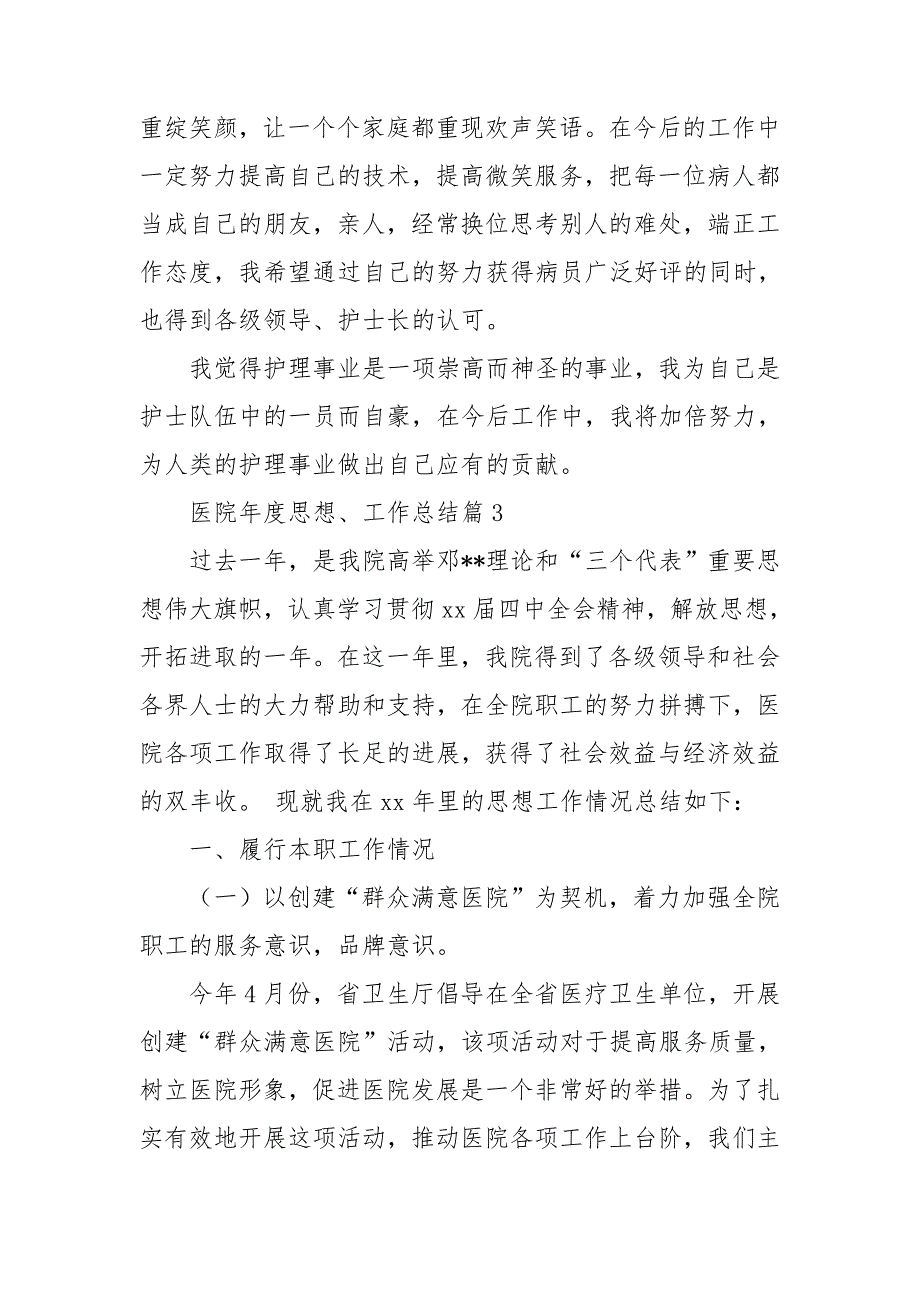 重绽笑颜，让一个个家庭都重现欢声笑语。在今后的工作中一定努力提高自己的技术，提高微笑服务，把每一位病人都当成自己的朋友，亲人，经常换位思考别人的难处，端正工作态度，我希望通过自己的努力获得病员广泛好评的同时，也得到各级领导、护士长的认可。

我觉得护理事业是一项崇高而神圣的事业，我为自己是护士队伍中的一员而自豪，在今后工作中，我将加倍努力，为人类的护理事业做出自己应有的贡献。

医院年度思想、工作总结篇 3

过去一年，是我院高举邓**理论和“三个代表”重要思想伟大旗帜，认真学习贯彻 xx 届四中全会精神，解放思想，开拓进取的一年。在这一年里，我院得到了各级领导和社会各界人士的大力帮助和支持，在全院职工的努力拼搏下，医院各项工作取得了长足的进展，获得了社会效益与经济效益的双丰收。 现就我在 xx 年里的思想工作情况总结如下：

一、履行本职工作情况

（一）以创建“群众满意医院”为契机，着力加强全院职工的服务意识，品牌意识。

今年 4 月份，省卫生厅倡导在全省医疗卫生单位，开展创建“群众满意医院”活动，该项活动对于提高服务质量，树立医院形象，促进医院发展是一个非常好的举措。为了扎实有效地开展这项活动，推动医院各项工作上台阶，我们主